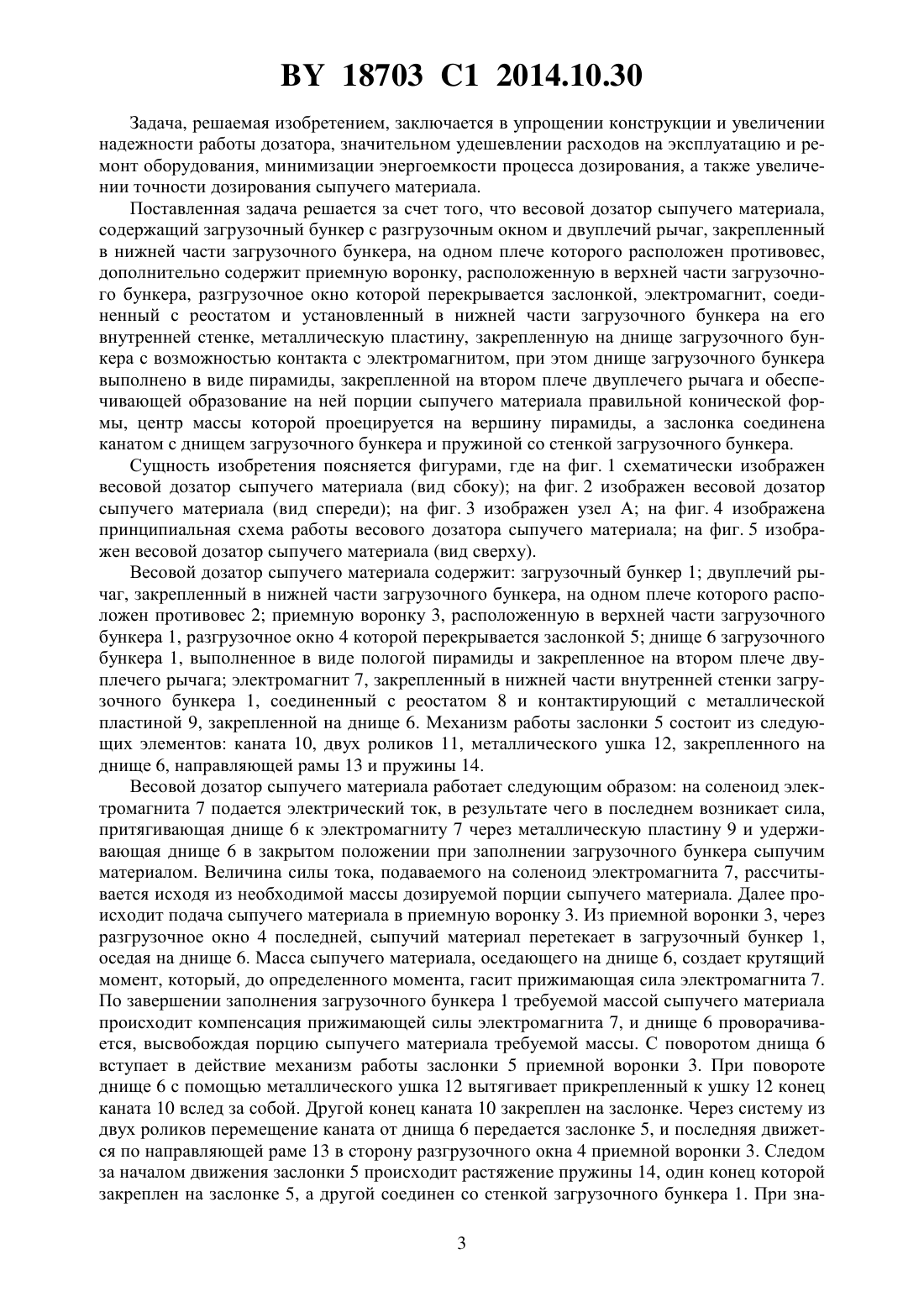 BY 18703 C1 2014.10.30

Задача, решаемая изобретением, заключается в упрощении конструкции и увеличении надежности работы дозатора, значительном удешевлении расходов на эксплуатацию и ремонт оборудования, минимизации энергоемкости процесса дозирования, а также увеличении точности дозирования сыпучего материала.

Поставленная задача решается за счет того, что весовой дозатор сыпучего материала, содержащий загрузочный бункер с разгрузочным окном и двуплечий рычаг, закрепленный в нижней части загрузочного бункера, на одном плече которого расположен противовес, дополнительно содержит приемную воронку, расположенную в верхней части загрузочного бункера, разгрузочное окно которой перекрывается заслонкой, электромагнит, соединенный с реостатом и установленный в нижней части загрузочного бункера на его внутренней стенке, металлическую пластину, закрепленную на днище загрузочного бункера с возможностью контакта с электромагнитом, при этом днище загрузочного бункера выполнено в виде пирамиды, закрепленной на втором плече двуплечего рычага и обеспечивающей образование на ней порции сыпучего материала правильной конической формы, центр массы которой проецируется на вершину пирамиды, а заслонка соединена канатом с днищем загрузочного бункера и пружиной со стенкой загрузочного бункера.

Сущность изобретения поясняется фигурами, где на фиг. 1 схематически изображен весовой дозатор сыпучего материала (вид сбоку); на фиг. 2 изображен весовой дозатор сыпучего материала (вид спереди); на фиг. 3 изображен узел А; на фиг. 4 изображена принципиальная схема работы весового дозатора сыпучего материала; на фиг. 5 изображен весовой дозатор сыпучего материала (вид сверху).

Весовой дозатор сыпучего материала содержит: загрузочный бункер 1; двуплечий рычаг, закрепленный в нижней части загрузочного бункера, на одном плече которого расположен противовес 2; приемную воронку 3, расположенную в верхней части загрузочного бункера 1, разгрузочное окно 4 которой перекрывается заслонкой 5; днище 6 загрузочного бункера 1, выполненное в виде пологой пирамиды и закрепленное на втором плече двуплечего рычага; электромагнит 7, закрепленный в нижней части внутренней стенки загрузочного бункера 1, соединенный с реостатом 8 и контактирующий с металлической пластиной 9, закрепленной на днище 6. Механизм работы заслонки 5 состоит из следующих элементов: каната 10, двух роликов 11, металлического ушка 12, закрепленного на днище 6, направляющей рамы 13 и пружины 14.

Весовой дозатор сыпучего материала работает следующим образом: на соленоид электромагнита 7 подается электрический ток, в результате чего в последнем возникает сила, притягивающая днище 6 к электромагниту 7 через металлическую пластину 9 и удерживающая днище 6 в закрытом положении при заполнении загрузочного бункера сыпучим материалом. Величина силы тока, подаваемого на соленоид электромагнита 7, рассчитывается исходя из необходимой массы дозируемой порции сыпучего материала. Далее происходит подача сыпучего материала в приемную воронку 3. Из приемной воронки 3, через разгрузочное окно 4 последней, сыпучий материал перетекает в загрузочный бункер 1, оседая на днище 6. Масса сыпучего материала, оседающего на днище 6, создает крутящий момент, который, до определенного момента, гасит прижимающая сила электромагнита 7. По завершении заполнения загрузочного бункера 1 требуемой массой сыпучего материала происходит компенсация прижимающей силы электромагнита 7, и днище 6 проворачивается, высвобождая порцию сыпучего материала требуемой массы. С поворотом днища 6 вступает в действие механизм работы заслонки 5 приемной воронки 3. При повороте днище 6 с помощью металлического ушка 12 вытягивает прикрепленный к ушку 12 конец каната 10 вслед за собой. Другой конец каната 10 закреплен на заслонке. Через систему из двух роликов перемещение каната от днища 6 передается заслонке 5, и последняя движется по направляющей раме 13 в сторону разгрузочного окна 4 приемной воронки 3. Следом за началом движения заслонки 5 происходит растяжение пружины 14, один конец которой закреплен на заслонке 5, а другой соединен со стенкой загрузочного бункера 1. При зна-

3